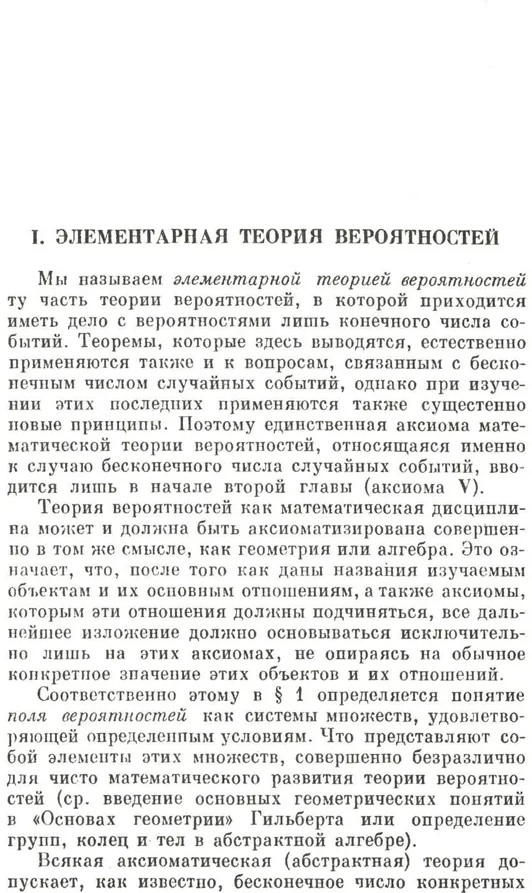 I. ЭЛЕМЕНТАРНАЯ ТЕОРИЯ ВЕРОЯТНОСТЕЙ

Мы называем элементарной теорией вероятностей ту часть теории вероятностей, в которой приходится иметь дело с вероятностями лишь конечного числа событий. Теоремы, которые здесь выводятся, естественно применяются также и к вопросам, связанным с бесконечным числом случайных событий, однако при изучении этих последних применяются также существенно новые принципы. Поэтому единственная аксиома математической теории вероятностей, относящаяся именно к случаю бесконечного числа случайных событий, вводится лишь в начале второй главы (аксиома V).

Теория вероятностей как математическая дисциплина может и должна быть аксиоматизирована совершенно в том же смысле, как геометрия или алгебра. Это означает, что, после того как даны названия изучаемым объектам и их основным отношениям, а также аксиомы, которым эти отношения должны подчиняться, все дальнейшее изложение должно основываться исключительно лишь на этих аксиомах, не опираясь на обычное конкретное значение этих объектов и их отношений.

Соответственно этому в § 1 определяется понятие поля вероятностей как системы множеств, удовлетворяющей определенным условиям. Что представляют собой элементы этих множеств, совершенно безразлично для чисто математического развития теории вероятностей (ср. введение основных геометрических понятий в «Основах геометрии» Гильберта или определение групп, колец и тел в абстрактной алгебре).

Всякая аксиоматическая (абстрактная) теория допускает, как известно, бесконечное число конкретных